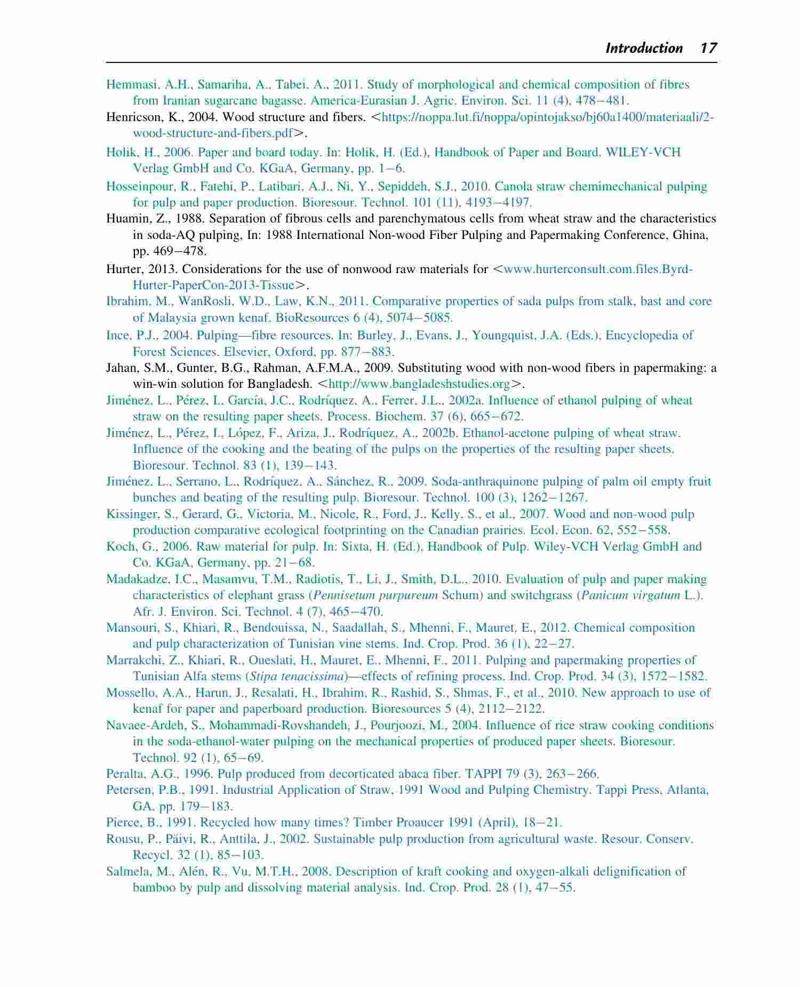 Introduction 17

Hemmasi, A.H., Samariha, A., Tabei, A., 2011. Study of morphological and chemical composition of fibres from Iranian sugarcane bagasse. America-Eurasian J. Agric. Environ. Sci. 11 (4), 478–481.

Henricson, K., 2004. Wood structure and fibers. <https://noppa.lut.fi/noppa/opintojakso/bj60a1400/materiaali/2-wood-structure-and-fibers.pdf>.

Holik, H., 2006. Paper and board today. In: Holik, H. (Ed.), Handbook of Paper and Board. WILEY-VCH Verlag GmbH and Co. KGaA, Germany, pp. 1–6.

Hosseinpour, R., Fatehi, P., Latibari, A.J., Ni, Y., Sepiddeh, S.J., 2010. Canola straw chemimechanical pulping for pulp and paper production. Bioresour. Technol. 101 (11), 4193–4197.

Huamin, Z., 1988. Separation of fibrous cells and parenchymatous cells from wheat straw and the characteristics in soda-AQ pulping, In: 1988 International Non-wood Fiber Pulping and Papermaking Conference, Ghina, pp. 469–478.

Hurter, 2013. Considerations for the use of nonwood raw materials for <www.hurterconsult.com.files.Byrd-Hurter-PaperCon-2013-Tissue>.

Ibrahim, M., WanRosli, W.D., Law, K.N., 2011. Comparative properties of sada pulps from stalk, bast and core of Malaysia grown kenaf. BioResources 6 (4), 5074–5085.

Ince, P.J., 2004. Pulping—fibre resources. In: Burley, J., Evans, J., Youngquist, J.A. (Eds.), Encyclopedia of Forest Sciences. Elsevier, Oxford, pp. 877–883.

Jahan, S.M., Gunter, B.G., Rahman, A.F.M.A., 2009. Substituting wood with non-wood fibers in papermaking: a win-win solution for Bangladesh. <http://www.bangladeshstudies.org>.

Jiménez, L., Pérez, I., García, J.C., Rodríquez, A., Ferrer, J.L., 2002a. Influence of ethanol pulping of wheat straw on the resulting paper sheets. Process. Biochem. 37 (6), 665–672.

Jiménez, L., Pérez, I., López, F., Ariza, J., Rodríquez, A., 2002b. Ethanol-acetone pulping of wheat straw. Influence of the cooking and the beating of the pulps on the properties of the resulting paper sheets. Bioresour. Technol. 83 (1), 139–143.

Jiménez, L., Serrano, L., Rodríquez, A., Sánchez, R., 2009. Soda-anthraquinone pulping of palm oil empty fruit bunches and beating of the resulting pulp. Bioresour. Technol. 100 (3), 1262–1267.

Kissinger, S., Gerard, G., Victoria, M., Nicole, R., Ford, J., Kelly, S., et al., 2007. Wood and non-wood pulp production comparative ecological footprinting on the Canadian prairies. Ecol. Econ. 62, 552–558.

Koch, G., 2006. Raw material for pulp. In: Sixta, H. (Ed.), Handbook of Pulp. Wiley-VCH Verlag GmbH and Co. KGaA, Germany, pp. 21–68.

Madakadze, I.C., Masamvu, T.M., Radiotis, T., Li, J., Smith, D.L., 2010. Evaluation of pulp and paper making characteristics of elephant grass (Pennisetum purpureum Schum) and switchgrass (Panicum virgatum L.). Afr. J. Environ. Sci. Technol. 4 (7), 465–470.

Mansouri, S., Khiari, R., Bendouissa, N., Saadallah, S., Mhenni, F., Mauret, E., 2012. Chemical composition and pulp characterization of Tunisian vine stems. Ind. Crop. Prod. 36 (1), 22–27.

Marrakchi, Z., Khiari, R., Oueslati, H., Mauret, E., Mhenni, F., 2011. Pulping and papermaking properties of Tunisian Alfa stems (Stipa tenacissima)—effects of refining process. Ind. Crop. Prod. 34 (3), 1572–1582.

Mossello, A.A., Harun, J., Resalati, H., Ibrahim, R., Rashid, S., Shmas, F., et al., 2010. New approach to use of kenaf for paper and paperboard production. Bioresources 5 (4), 2112–2122.

Navaee-Ardeh, S., Mohammadi-Rovshandeh, J., Pourjoozi, M., 2004. Influence of rice straw cooking conditions in the soda-ethanol-water pulping on the mechanical properties of produced paper sheets. Bioresour. Technol. 92 (1), 65–69.

Peralta, A.G., 1996. Pulp produced from decorticated abaca fiber. TAPPI 79 (3), 263–266.

Petersen, P.B., 1991. Industrial Application of Straw, 1991 Wood and Pulping Chemistry. Tappi Press, Atlanta, GA, pp. 179–183.

Pierce, B., 1991. Recycled how many times? Timber Proaucer 1991 (April), 18–21.

Rousu, P., Päivi, R., Anttila, J., 2002. Sustainable pulp production from agricultural waste. Resour. Conserv. Recycl. 32 (1), 85–103.

Salmela, M., Alén, R., Vu, M.T.H., 2008. Description of kraft cooking and oxygen-alkali delignification of bamboo by pulp and dissolving material analysis. Ind. Crop. Prod. 28 (1), 47–55.